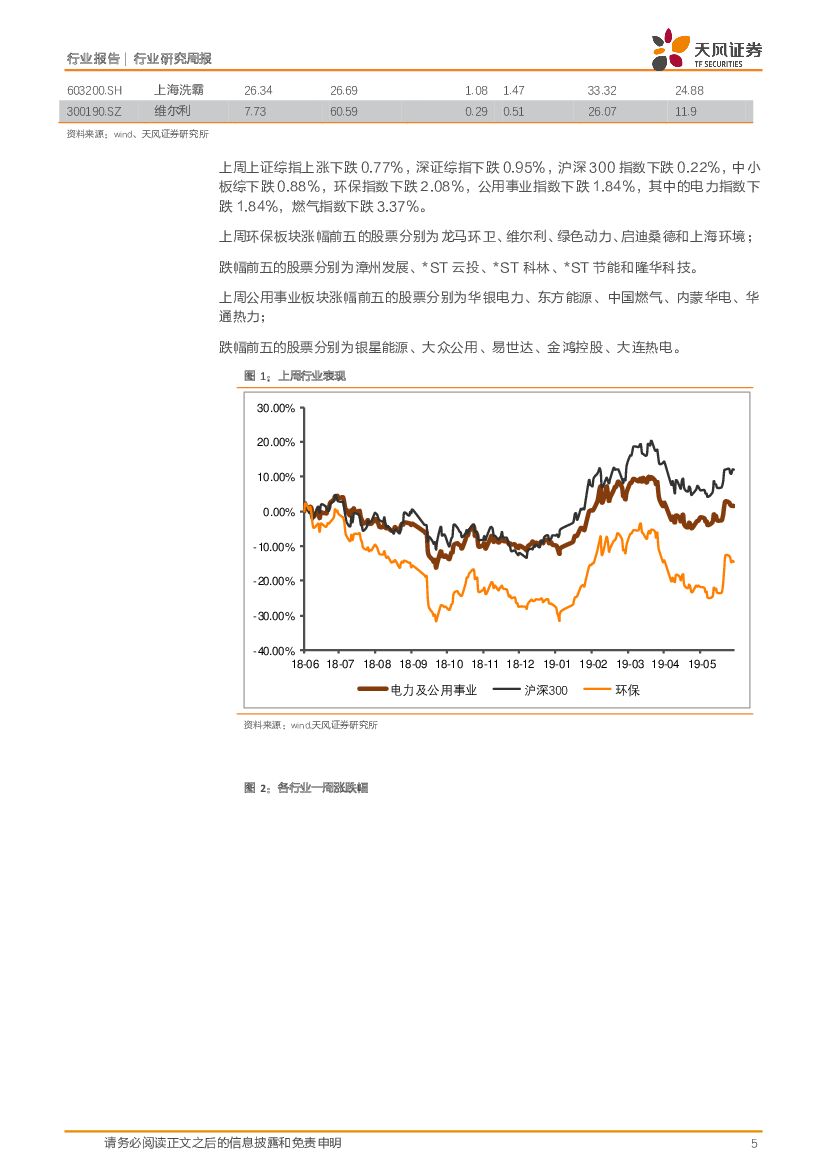 行业报告 | 行业研究周报

天风证券
TF SECURITIES

| 603200.SH | 上海洗霸 | 26.34 | 26.69 | 1.08 | 1.47 | 33.32 | 24.88 |
|---|---|---|---|---|---|---|---|
| 300190.SZ | 维尔利 | 7.73 | 60.59 | 0.29 | 0.51 | 26.07 | 11.9 |

资料来源：wind、天风证券研究所

上周上证综指上涨下跌 0.77%，深证综指下跌 0.95%，沪深300 指数下跌 0.22%，中小板综下跌 0.88%，环保指数下跌 2.08%，公用事业指数下跌 1.84%，其中的电力指数下跌 1.84%，燃气指数下跌 3.37%。

上周环保板块涨幅前五的股票分别为龙马环卫、维尔利、绿色动力、启迪桑德和上海环境；

跌幅前五的股票分别为漳州发展、*ST 云投、*ST 科林、*ST 节能和隆华科技。

上周公用事业板块涨幅前五的股票分别为华银电力、东方能源、中国燃气、内蒙华电、华通热力；

跌幅前五的股票分别为银星能源、大众公用、易世达、金鸿控股、大连热电。

图 1：上周行业表现

30.00%
20.00%
10.00%
0.00%
-10.00%
-20.00%
-30.00%
-40.00%
18-06 18-07 18-08 18-09 18-10 18-11 18-12 19-01 19-02 19-03 19-04 19-05

电力及公用事业 沪深300 环保

资料来源：wind,天风证券研究所

图 2：各行业一周涨跌幅

请务必阅读正文之后的信息披露和免责申明 5